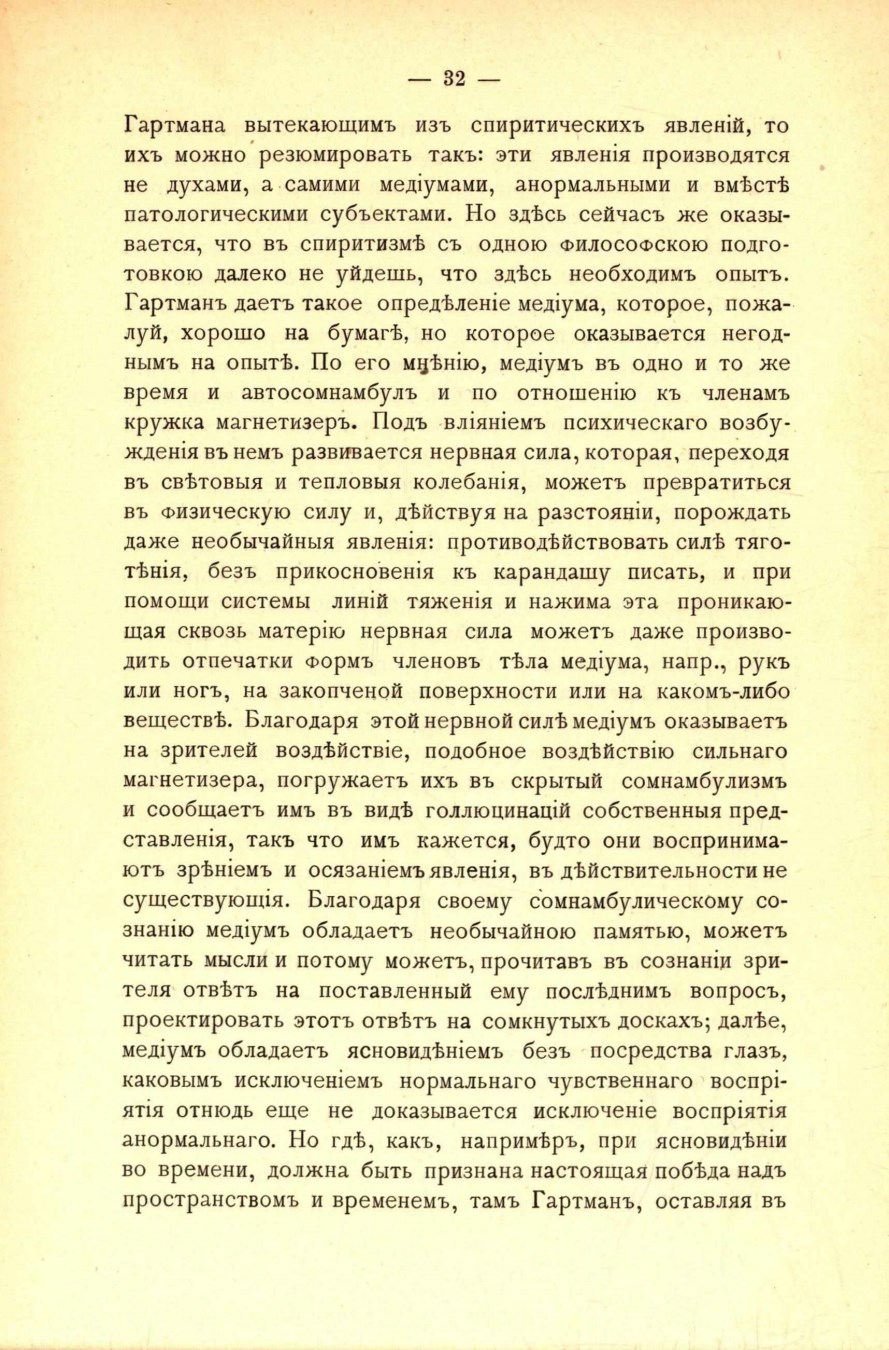 — 32 —

Гартмана вытекающимъ изъ спиритическихъ явленій, то ихъ можно резюмировать такъ: эти явленія производятся не духами, а самими медіумами, анормальными и вмѣстѣ патологическими субъектами. Но здѣсь сейчасъ же оказывается, что въ спиритизмѣ съ одною философскою подготовкою далеко не уйдешь, что здѣсь необходимъ опытъ. Гартманъ даетъ такое опредѣленіе медіума, которое, пожалуй, хорошо на бумагѣ, но которое оказывается негоднымъ на опытѣ. По его мнѣнію, медіумъ въ одно и то же время и автосомнамбулъ и по отношенію къ членамъ кружка магнетизеръ. Подъ вліяніемъ психическаго возбужденія въ немъ развивается нервная сила, которая, переходя въ свѣтовыя и тепловыя колебанія, можетъ превратиться въ физическую силу и, дѣйствуя на разстояніи, порождать даже необычайныя явленія: противодѣйствовать силѣ тяготѣнія, безъ прикосновенія къ карандашу писать, и при помощи системы линій тяженія и нажима эта проникающая сквозь матерію нервная сила можетъ даже производить отпечатки формъ членовъ тѣла медіума, напр., рукъ или ногъ, на закопченой поверхности или на какомъ-либо веществѣ. Благодаря этой нервной силѣ медіумъ оказываетъ на зрителей воздѣйствіе, подобное воздѣйствію сильнаго магнетизера, погружаетъ ихъ въ скрытый сомнамбулизмъ и сообщаетъ имъ въ видѣ голлюцинацій собственныя представленія, такъ что имъ кажется, будто они воспринимаютъ зрѣніемъ и осязаніемъ явленія, въ дѣйствительности не существующія. Благодаря своему сомнамбулическому сознанію медіумъ обладаетъ необычайною памятью, можетъ читать мысли и потому можетъ, прочитавъ въ сознаніи зрителя отвѣтъ на поставленный ему послѣднимъ вопросъ, проектировать этотъ отвѣтъ на сомкнутыхъ доскахъ; далѣе, медіумъ обладаетъ ясновидѣніемъ безъ посредства глазъ, каковымъ исключеніемъ нормальнаго чувственнаго воспріятія отнюдь еще не доказывается исключеніе воспріятія анормальнаго. Но гдѣ, какъ, напримѣръ, при ясновидѣніи во времени, должна быть признана настоящая побѣда надъ пространствомъ и временемъ, тамъ Гартманъ, оставляя въ